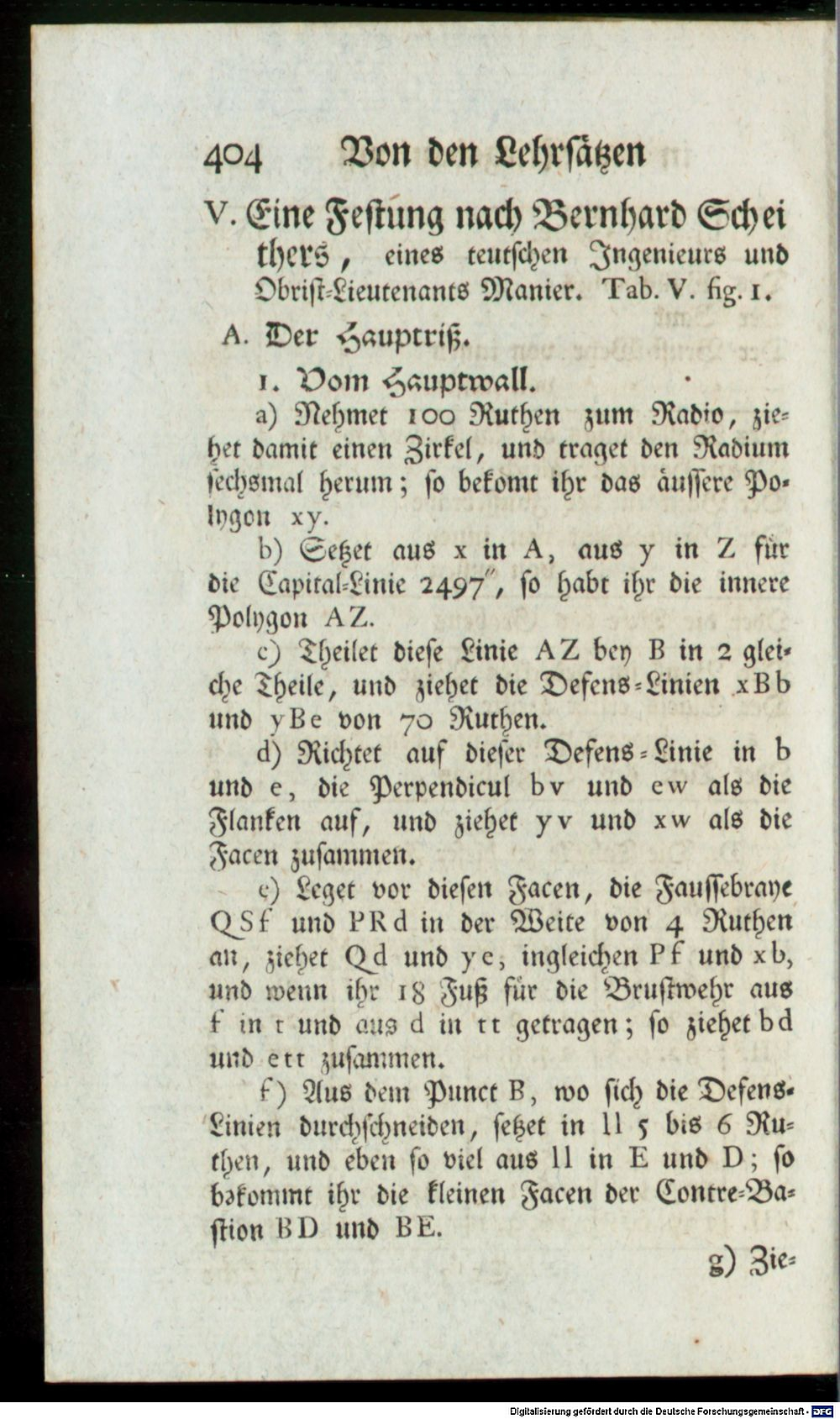 404 Von den Lehrsätzen

V. Eine Festung nach Bernhard Scheithers, eines teutschen Ingenieurs und Obrist-Lieutenants Manier. Tab. V. fig. 1.

A. Der Hauptriß.

1. Vom Hauptwall.

a) Nehmet 100 Ruthen zum Radio, ziehet damit einen Zirkel, und traget den Radium sechsmal herum; so bekomt ihr das äussere Polygon xy.

b) Setzet aus x in A, aus y in Z für die Capital-Linie 2497", so habt ihr die innere Polygon AZ.

c) Theilet diese Linie AZ bey B in 2 gleiche Theile, und ziehet die Defens-Linien xBb und yBe von 70 Ruthen.

d) Richtet auf dieser Defens-Linie in b und e, die Perpendicul bv und ew als die Flanken auf, und ziehet yv und xw als die Facen zusammen.

e) Leget vor diesen Facen, die Faussebraye QSf und PRd in der Weite von 4 Ruthen an, ziehet Qd und ye, ingleichen Pf und xb, und wenn ihr 18 Fuß für die Brustwehr aus f in t und aus d in tt getragen; so ziehet bd und ett zusammen.

f) Aus dem Punct B, wo sich die Defens-Linien durchschneiden, setzet in ll 5 bis 6 Ruthen, und eben so viel aus ll in E und D; so bekommt ihr die kleinen Facen der Contre-Bastion BD und BE.

g) Zie-

Digitalisierung gefördert durch die Deutsche Forschungsgemeinschaft - DFG